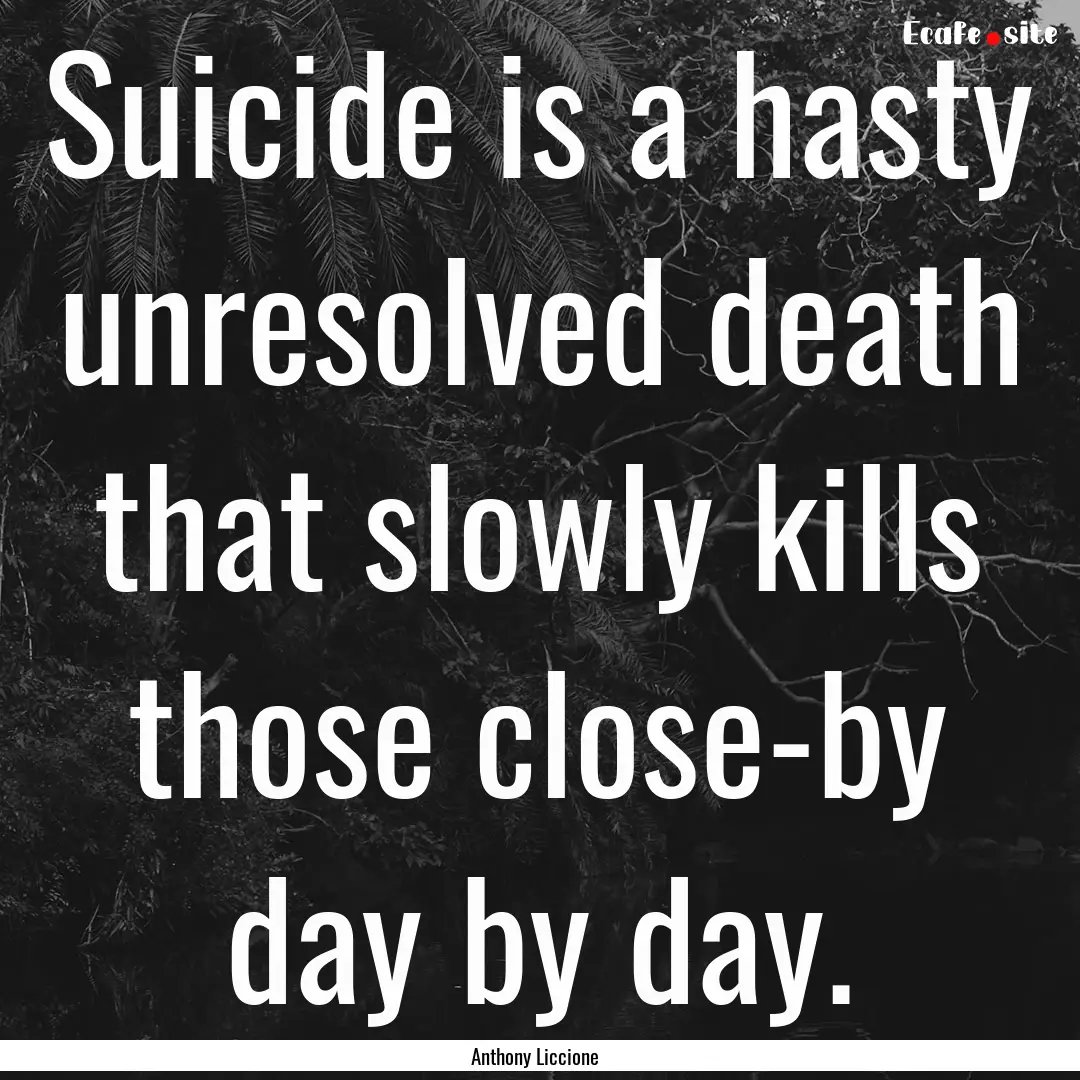 Ecafe.site

Suicide is a hasty unresolved death that slowly kills those close-by day by day.

Anthony Liccione